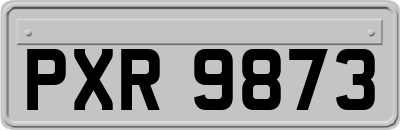 PXR 9873